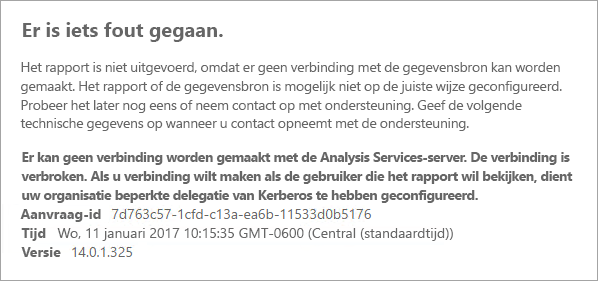 Er is iets fout gegaan.

Het rapport is niet uitgevoerd, omdat er geen verbinding met de gegevensbron kan worden gemaakt. Het rapport of de gegevensbron is mogelijk niet op de juiste wijze geconfigureerd. Probeer het later nog eens of neem contact op met ondersteuning. Geef de volgende technische gegevens op wanneer u contact opneemt met de ondersteuning.

Er kan geen verbinding worden gemaakt met de Analysis Services-server. De verbinding is verbroken. Als u verbinding wilt maken als de gebruiker die het rapport wil bekijken, dient uw organisatie beperkte delegatie van Kerberos te hebben geconfigureerd.
Aanvraag-id 7d763c57-1cfd-c13a-ea6b-11533d0b5176
Tijd Wo, 11 januari 2017 10:15:35 GMT-0600 (Central (standaardtijd))
Versie 14.0.1.325